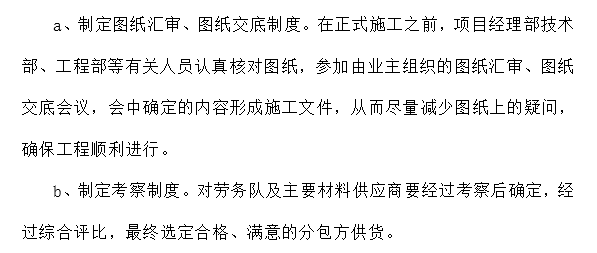 a、制定图纸汇审、图纸交底制度。在正式施工之前，项目经理部技术部、工程部等有关人员认真核对图纸，参加由业主组织的图纸汇审、图纸交底会议，会中确定的内容形成施工文件，从而尽量减少图纸上的疑问，确保工程顺利进行。

b、制定考察制度。对劳务队及主要材料供应商要经过考察后确定，经过综合评比，最终选定合格、满意的分包方供货。